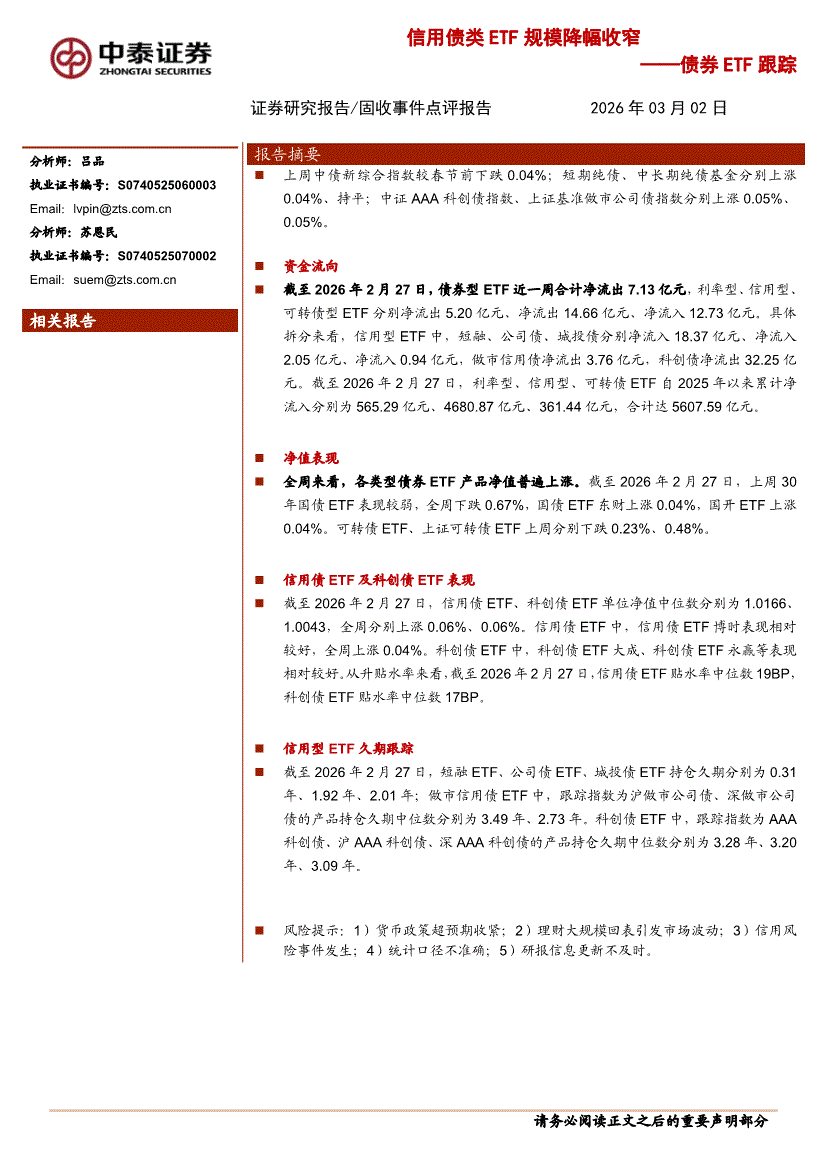 中泰证券
ZHONGTAI SECURITIES

信用债类 ETF 规模降幅收窄
——债券 ETF 跟踪

证券研究报告/固收事件点评报告　　2026 年 03 月 02 日

分析师：吕品
执业证书编号：S0740525060003
Email：lvpin@zts.com.cn
分析师：苏恩民
执业证书编号：S0740525070002
Email：suem@zts.com.cn

相关报告

报告摘要

■ 上周中债新综合指数较春节前下跌 0.04%；短期纯债、中长期纯债基金分别上涨 0.04%、持平；中证 AAA 科创债指数、上证基准做市公司债指数分别上涨 0.05%、0.05%。

■ 资金流向

■ 截至 2026 年 2 月 27 日，债券型 ETF 近一周合计净流出 7.13 亿元，利率型、信用型、可转债型 ETF 分别净流出 5.20 亿元、净流出 14.66 亿元、净流入 12.73 亿元。具体拆分来看，信用型 ETF 中，短融、公司债、城投债分别净流入 18.37 亿元、净流入 2.05 亿元、净流入 0.94 亿元，做市信用债净流出 3.76 亿元，科创债净流出 32.25 亿元。截至 2026 年 2 月 27 日，利率型、信用型、可转债 ETF 自 2025 年以来累计净流入分别为 565.29 亿元、4680.87 亿元、361.44 亿元，合计达 5607.59 亿元。

■ 净值表现

■ 全周来看，各类型债券 ETF 产品净值普遍上涨。截至 2026 年 2 月 27 日，上周 30 年国债 ETF 表现较弱，全周下跌 0.67%，国债 ETF 东财上涨 0.04%，国开 ETF 上涨 0.04%。可转债 ETF、上证可转债 ETF 上周分别下跌 0.23%、0.48%。

■ 信用债 ETF 及科创债 ETF 表现

■ 截至 2026 年 2 月 27 日，信用债 ETF、科创债 ETF 单位净值中位数分别为 1.0166、1.0043，全周分别上涨 0.06%、0.06%。信用债 ETF 中，信用债 ETF 博时表现相对较好，全周上涨 0.04%。科创债 ETF 中，科创债 ETF 大成、科创债 ETF 永赢等表现相对较好。从升贴水率来看，截至 2026 年 2 月 27 日，信用债 ETF 贴水率中位数 19BP，科创债 ETF 贴水率中位数 17BP。

■ 信用型 ETF 久期跟踪

■ 截至 2026 年 2 月 27 日，短融 ETF、公司债 ETF、城投债 ETF 持仓久期分别为 0.31 年、1.92 年、2.01 年；做市信用债 ETF 中，跟踪指数为沪做市公司债、深做市公司债的产品持仓久期中位数分别为 3.49 年、2.73 年。科创债 ETF 中，跟踪指数为 AAA 科创债、沪 AAA 科创债、深 AAA 科创债的产品持仓久期中位数分别为 3.28 年、3.20 年、3.09 年。

■ 风险提示：1）货币政策超预期收紧；2）理财大规模回表引发市场波动；3）信用风险事件发生；4）统计口径不准确；5）研报信息更新不及时。

请务必阅读正文之后的重要声明部分